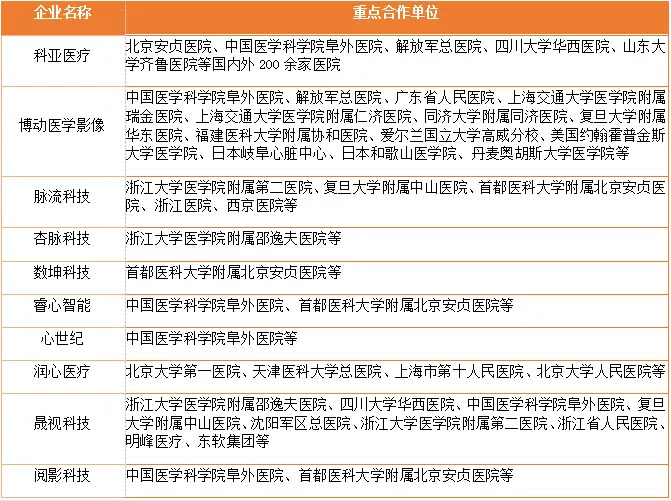 | 企业名称 | 重点合作单位 |
|---|---|
| 科亚医疗 | 北京安贞医院、中国医学科学院阜外医院、解放军总医院、四川大学华西医院、山东大学齐鲁医院等国内外 200 余家医院 |
| 博动医学影像 | 中国医学科学院阜外医院、解放军总医院、广东省人民医院、上海交通大学医学院附属瑞金医院、上海交通大学医学院附属仁济医院、同济大学附属同济医院、复旦大学附属华东医院、福建医科大学附属协和医院、爱尔兰国立大学高威分校、美国约翰霍普金斯大学医学院、日本岐阜心脏中心、日本和歌山医学院、丹麦奥胡斯大学医学院等 |
| 脉流科技 | 浙江大学医学院附属第二医院、复旦大学附属中山医院、首都医科大学附属北京安贞医院、浙江医院、西京医院等 |
| 杏脉科技 | 浙江大学医学院附属邵逸夫医院等 |
| 数坤科技 | 首都医科大学附属北京安贞医院等 |
| 睿心智能 | 中国医学科学院阜外医院、首都医科大学附属北京安贞医院等 |
| 心世纪 | 中国医学科学院阜外医院等 |
| 润心医疗 | 北京大学第一医院、天津医科大学总医院、上海市第十人民医院、北京大学人民医院等 |
| 晟视科技 | 浙江大学医学院附属邵逸夫医院、四川大学华西医院、中国医学科学院阜外医院、复旦大学附属中山医院、沈阳军区总医院、浙江大学医学院附属第二医院、浙江省人民医院、明峰医疗、东软集团等 |
| 阅影科技 | 中国医学科学院阜外医院、首都医科大学附属北京安贞医院等 |